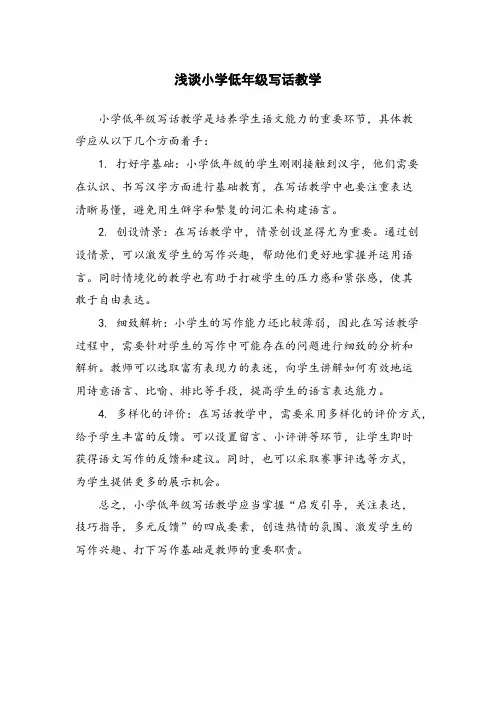 浅谈小学低年级写话教学

小学低年级写话教学是培养学生语文能力的重要环节，具体教学应从以下几个方面着手：

1. 打好字基础：小学低年级的学生刚刚接触到汉字，他们需要在认识、书写汉字方面进行基础教育，在写话教学中也要注重表达清晰易懂，避免用生僻字和繁复的词汇来构建语言。

2. 创设情景：在写话教学中，情景创设显得尤为重要。通过创设情景，可以激发学生的写作兴趣，帮助他们更好地掌握并运用语言。同时情境化的教学也有助于打破学生的压力感和紧张感，使其敢于自由表达。

3. 细致解析：小学生的写作能力还比较薄弱，因此在写话教学过程中，需要针对学生的写作中可能存在的问题进行细致的分析和解析。教师可以选取富有表现力的表述，向学生讲解如何有效地运用诗意语言、比喻、排比等手段，提高学生的语言表达能力。

4. 多样化的评价：在写话教学中，需要采用多样化的评价方式，给予学生丰富的反馈。可以设置留言、小评讲等环节，让学生即时获得语文写作的反馈和建议。同时，也可以采取赛事评选等方式，为学生提供更多的展示机会。

总之，小学低年级写话教学应当掌握“启发引导，关注表达，技巧指导，多元反馈”的四成要素，创造热情的氛围、激发学生的写作兴趣、打下写作基础是教师的重要职责。